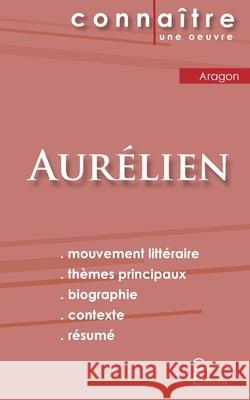 connaître
une oeuvre

Aragon

AURÉLIEN

. mouvement littéraire
. thèmes principaux
. biographie
. contexte
. résumé

Kraina Książek